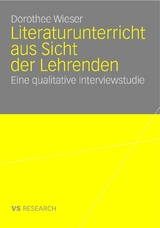 Dorothee Wieser

Literaturunterricht aus Sicht der Lehrenden

Eine qualitative Interviewstudie

VS RESEARCH